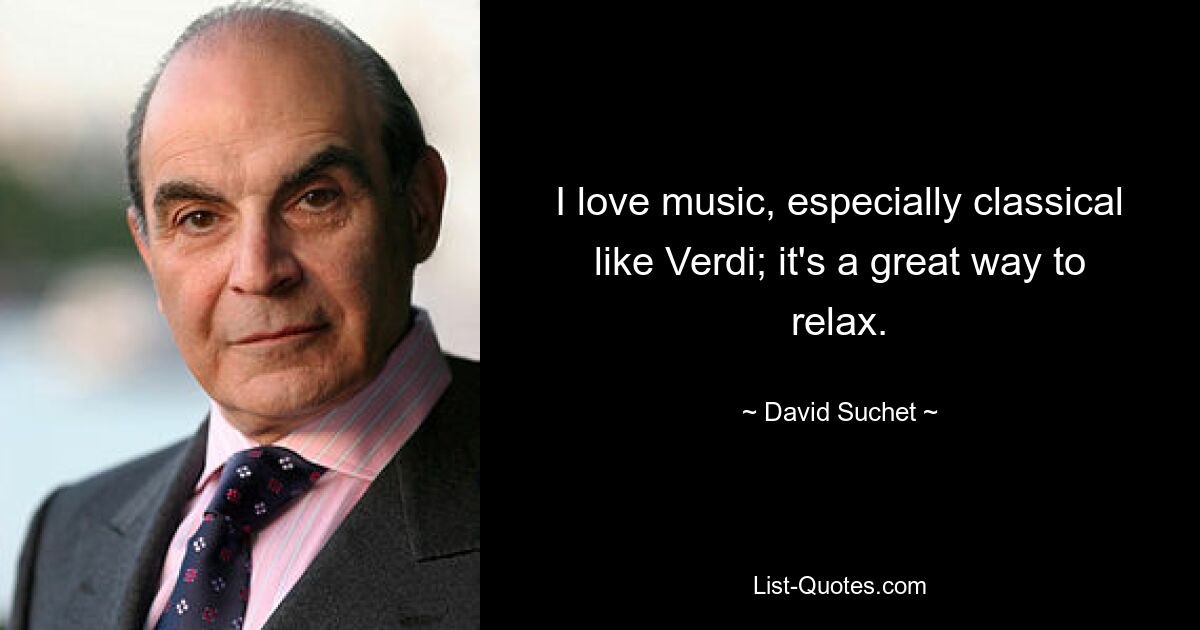 I love music, especially classical like Verdi; it's a great way to relax.

~ David Suchet ~

List-Quotes.com